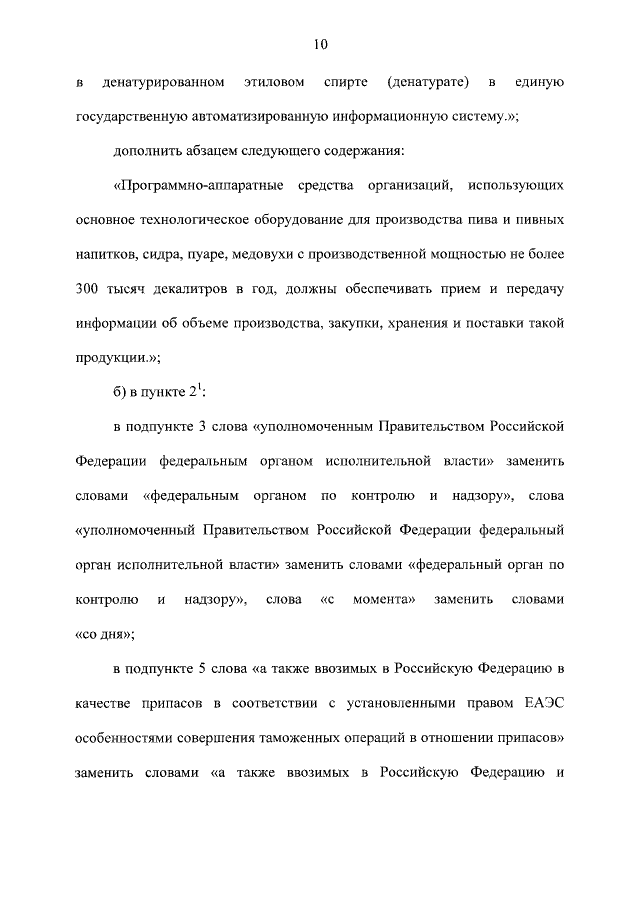 10

в денатурированном этиловом спирте (денатурате) в единую государственную автоматизированную информационную систему.»;

дополнить абзацем следующего содержания:

«Программно-аппаратные средства организаций, использующих основное технологическое оборудование для производства пива и пивных напитков, сидра, пуаре, медовухи с производственной мощностью не более 300 тысяч декалитров в год, должны обеспечивать прием и передачу информации об объеме производства, закупки, хранения и поставки такой продукции.»;

б) в пункте $2^1$:

в подпункте 3 слова «уполномоченным Правительством Российской Федерации федеральным органом исполнительной власти» заменить словами «федеральным органом по контролю и надзору», слова «уполномоченный Правительством Российской Федерации федеральный орган исполнительной власти» заменить словами «федеральный орган по контролю и надзору», слова «с момента» заменить словами «со дня»;

в подпункте 5 слова «а также ввозимых в Российскую Федерацию в качестве припасов в соответствии с установленными правом ЕАЭС особенностями совершения таможенных операций в отношении припасов» заменить словами «а также ввозимых в Российскую Федерацию и